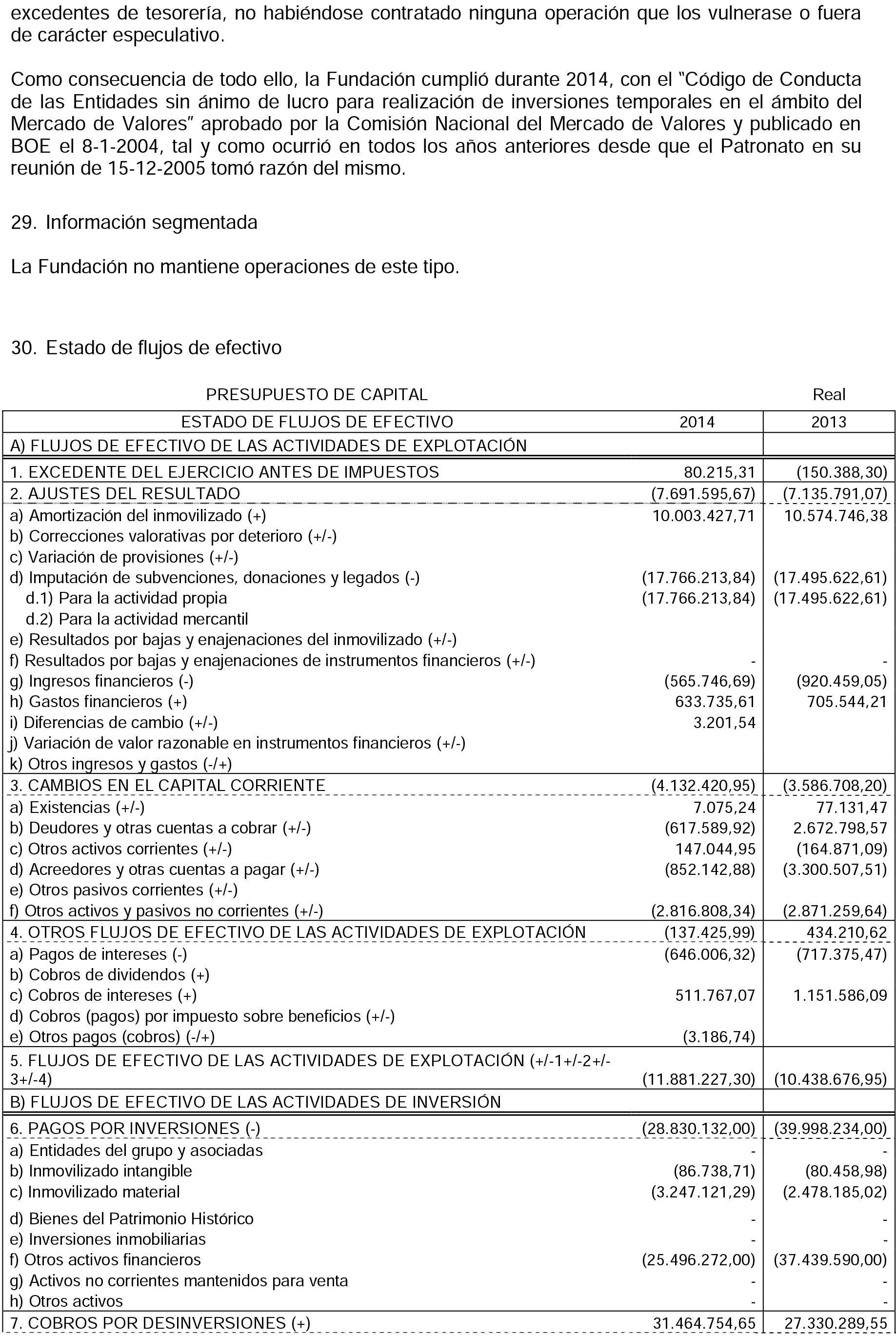 excedentes de tesorería, no habiéndose contratado ninguna operación que los vulnerase o fuera de carácter especulativo.

Como consecuencia de todo ello, la Fundación cumplió durante 2014, con el "Código de Conducta de las Entidades sin ánimo de lucro para realización de inversiones temporales en el ámbito del Mercado de Valores" aprobado por la Comisión Nacional del Mercado de Valores y publicado en BOE el 8-1-2004, tal y como ocurrió en todos los años anteriores desde que el Patronato en su reunión de 15-12-2005 tomó razón del mismo.

29. Información segmentada

La Fundación no mantiene operaciones de este tipo.

30. Estado de flujos de efectivo

PRESUPUESTO DE CAPITAL Real

| ESTADO DE FLUJOS DE EFECTIVO | 2014 | 2013 |
|---|---|---|
| A) FLUJOS DE EFECTIVO DE LAS ACTIVIDADES DE EXPLOTACIÓN | | |
| 1. EXCEDENTE DEL EJERCICIO ANTES DE IMPUESTOS | 80.215,31 | (150.388,30) |
| 2. AJUSTES DEL RESULTADO | (7.691.595,67) | (7.135.791,07) |
| a) Amortización del inmovilizado (+) | 10.003.427,71 | 10.574.746,38 |
| b) Correcciones valorativas por deterioro (+/-) | | |
| c) Variación de provisiones (+/-) | | |
| d) Imputación de subvenciones, donaciones y legados (-) | (17.766.213,84) | (17.495.622,61) |
| d.1) Para la actividad propia | (17.766.213,84) | (17.495.622,61) |
| d.2) Para la actividad mercantil | | |
| e) Resultados por bajas y enajenaciones del inmovilizado (+/-) | | |
| f) Resultados por bajas y enajenaciones de instrumentos financieros (+/-) | - | - |
| g) Ingresos financieros (-) | (565.746,69) | (920.459,05) |
| h) Gastos financieros (+) | 633.735,61 | 705.544,21 |
| i) Diferencias de cambio (+/-) | 3.201,54 | |
| j) Variación de valor razonable en instrumentos financieros (+/-) | | |
| k) Otros ingresos y gastos (-/+) | | |
| 3. CAMBIOS EN EL CAPITAL CORRIENTE | (4.132.420,95) | (3.586.708,20) |
| a) Existencias (+/-) | 7.075,24 | 77.131,47 |
| b) Deudores y otras cuentas a cobrar (+/-) | (617.589,92) | 2.672.798,57 |
| c) Otros activos corrientes (+/-) | 147.044,95 | (164.871,09) |
| d) Acreedores y otras cuentas a pagar (+/-) | (852.142,88) | (3.300.507,51) |
| e) Otros pasivos corrientes (+/-) | | |
| f) Otros activos y pasivos no corrientes (+/-) | (2.816.808,34) | (2.871.259,64) |
| 4. OTROS FLUJOS DE EFECTIVO DE LAS ACTIVIDADES DE EXPLOTACIÓN | (137.425,99) | 434.210,62 |
| a) Pagos de intereses (-) | (646.006,32) | (717.375,47) |
| b) Cobros de dividendos (+) | | |
| c) Cobros de intereses (+) | 511.767,07 | 1.151.586,09 |
| d) Cobros (pagos) por impuesto sobre beneficios (+/-) | | |
| e) Otros pagos (cobros) (-/+) | (3.186,74) | |
| 5. FLUJOS DE EFECTIVO DE LAS ACTIVIDADES DE EXPLOTACIÓN (+/-1+/-2+/-3+/-4) | (11.881.227,30) | (10.438.676,95) |
| B) FLUJOS DE EFECTIVO DE LAS ACTIVIDADES DE INVERSIÓN | | |
| 6. PAGOS POR INVERSIONES (-) | (28.830.132,00) | (39.998.234,00) |
| a) Entidades del grupo y asociadas | - | - |
| b) Inmovilizado intangible | (86.738,71) | (80.458,98) |
| c) Inmovilizado material | (3.247.121,29) | (2.478.185,02) |
| d) Bienes del Patrimonio Histórico | - | - |
| e) Inversiones inmobiliarias | - | - |
| f) Otros activos financieros | (25.496.272,00) | (37.439.590,00) |
| g) Activos no corrientes mantenidos para venta | - | - |
| h) Otros activos | - | - |
| 7. COBROS POR DESINVERSIONES (+) | 31.464.754,65 | 27.330.289,55 |